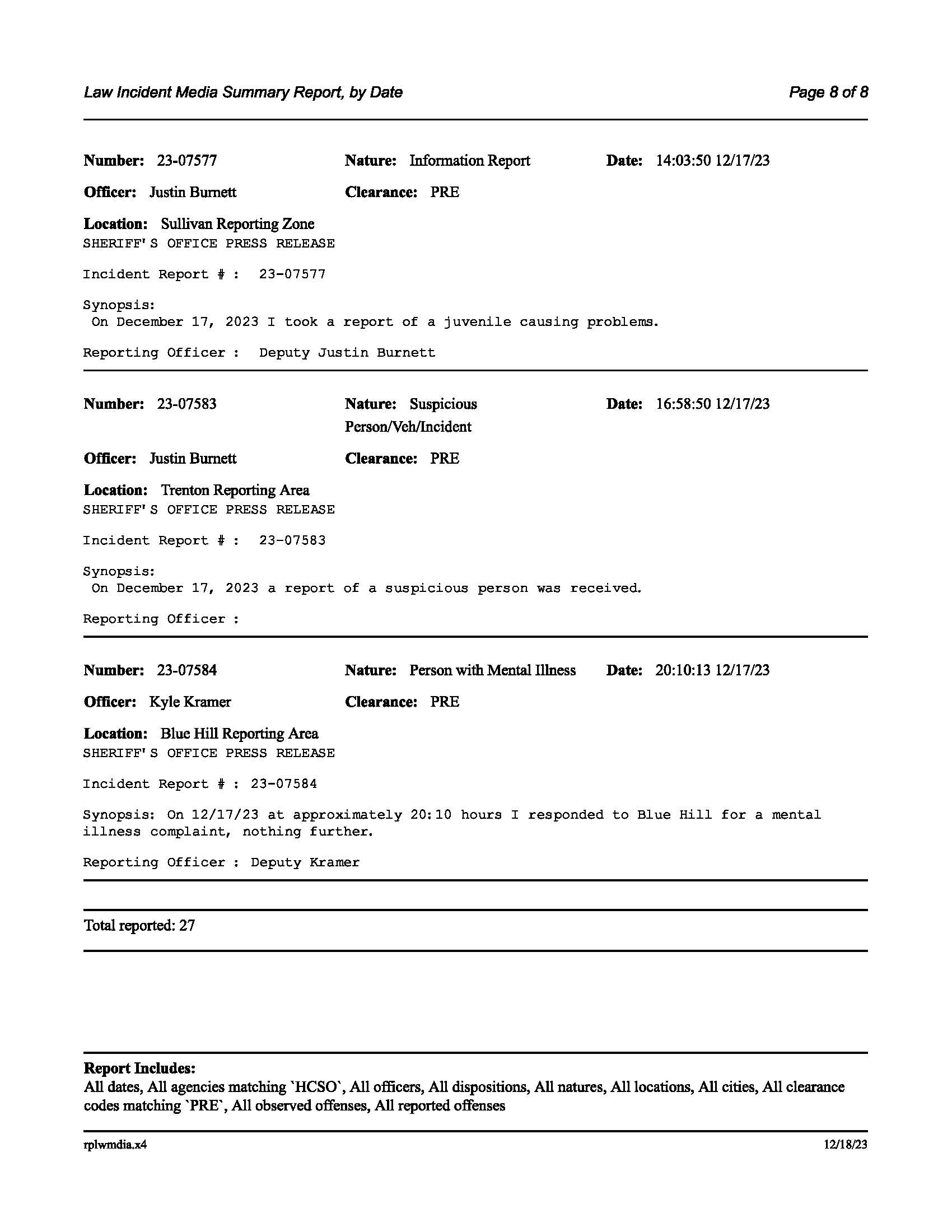 Law Incident Media Summary Report, by Date

Page 8 of 8

Number: 23-07577
Nature: Information Report
Date: 14:03:50 12/17/23

Officer: Justin Burnett
Clearance: PRE

Location: Sullivan Reporting Zone
SHERIFF'S OFFICE PRESS RELEASE

Incident Report # : 23-07577

Synopsis:
On December 17, 2023 I took a report of a juvenile causing problems.

Reporting Officer : Deputy Justin Burnett

Number: 23-07583
Nature: Suspicious Person/Veh/Incident
Date: 16:58:50 12/17/23

Officer: Justin Burnett
Clearance: PRE

Location: Trenton Reporting Area
SHERIFF'S OFFICE PRESS RELEASE

Incident Report # : 23-07583

Synopsis:
On December 17, 2023 a report of a suspicious person was received.

Reporting Officer :

Number: 23-07584
Nature: Person with Mental Illness
Date: 20:10:13 12/17/23

Officer: Kyle Kramer
Clearance: PRE

Location: Blue Hill Reporting Area
SHERIFF'S OFFICE PRESS RELEASE

Incident Report # : 23-07584

Synopsis: On 12/17/23 at approximately 20:10 hours I responded to Blue Hill for a mental illness complaint, nothing further.

Reporting Officer : Deputy Kramer

Total reported: 27

Report Includes:
All dates, All agencies matching `HCSO`, All officers, All dispositions, All natures, All locations, All cities, All clearance codes matching `PRE`, All observed offenses, All reported offenses

rplwmdia.x4

12/18/23